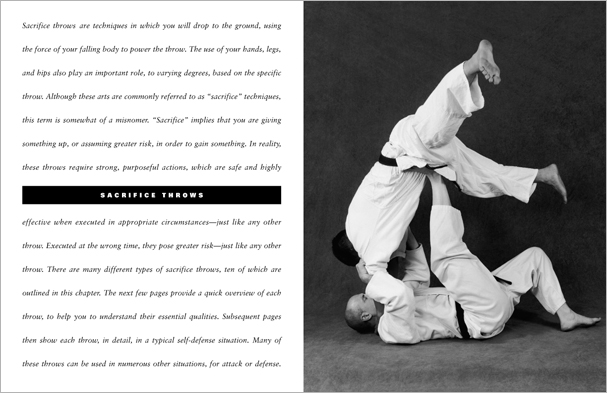 Sacrifice throws are techniques in which you will drop to the ground, using the force of your falling body to power the throw. The use of your hands, legs, and hips also play an important role, to varying degrees, based on the specific throw. Although these arts are commonly referred to as "sacrifice" techniques, this term is somewhat of a misnomer. "Sacrifice" implies that you are giving something up, or assuming greater risk, in order to gain something. In reality, these throws require strong, purposeful actions, which are safe and highly

SACRIFICE THROWS

effective when executed in appropriate circumstances—just like any other throw. Executed at the wrong time, they pose greater risk—just like any other throw. There are many different types of sacrifice throws, ten of which are outlined in this chapter. The next few pages provide a quick overview of each throw, to help you to understand their essential qualities. Subsequent pages then show each throw, in detail, in a typical self-defense situation. Many of these throws can be used in numerous other situations, for attack or defense.